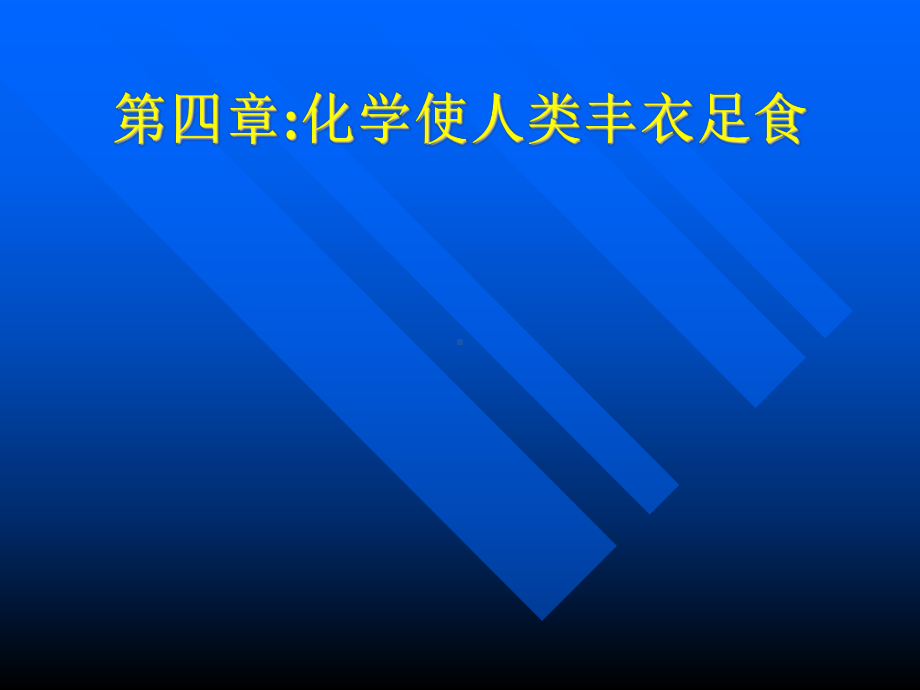 第四章:化学使人类丰衣足食